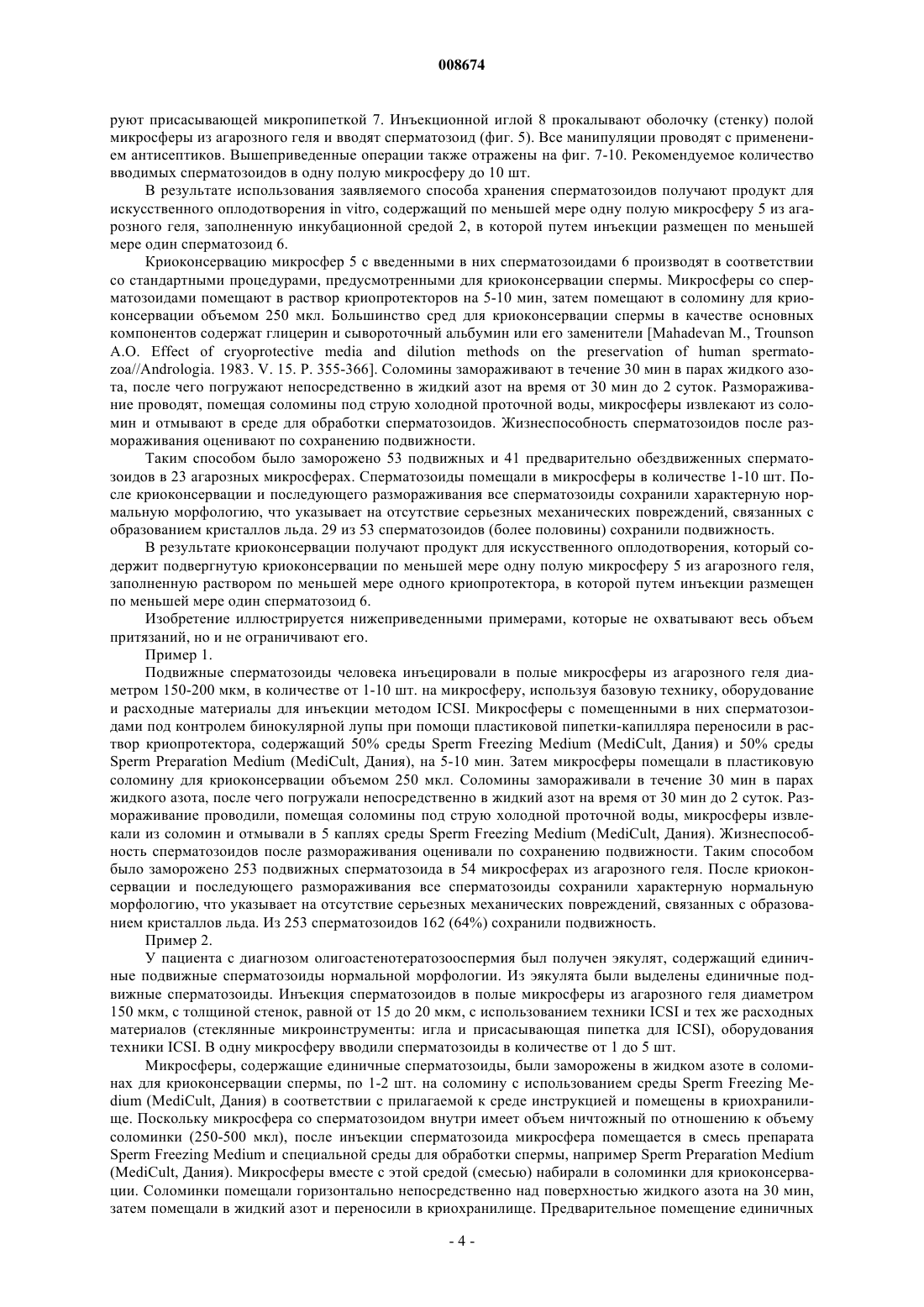 008674

руют присасывающей микропипеткой 7. Инъекционной иглой 8 прокалывают оболочку (стенку) полой микросферы из агарозного геля и вводят сперматозоид (фиг. 5). Все манипуляции проводят с применением антисептиков. Вышеприведенные операции также отражены на фиг. 7-10. Рекомендуемое количество вводимых сперматозоидов в одну полую микросферу до 10 шт.

В результате использования заявляемого способа хранения сперматозоидов получают продукт для искусственного оплодотворения in vitro, содержащий по меньшей мере одну полую микросферу 5 из агарозного геля, заполненную инкубационной средой 2, в которой путем инъекции размещен по меньшей мере один сперматозоид 6.

Криоконсервацию микросфер 5 с введенными в них сперматозоидами 6 производят в соответствии со стандартными процедурами, предусмотренными для криоконсервации спермы. Микросферы со сперматозоидами помещают в раствор криопротекторов на 5-10 мин, затем помещают в соломину для криоконсервации объемом 250 мкл. Большинство сред для криоконсервации спермы в качестве основных компонентов содержат глицерин и сывороточный альбумин или его заменители [Mahadevan M., Trounson A.O. Effect of cryoprotective media and dilution methods on the preservation of human spermatozoa//Andrologia. 1983. V. 15. P. 355-366]. Соломины замораживают в течение 30 мин в парах жидкого азота, после чего погружают непосредственно в жидкий азот на время от 30 мин до 2 суток. Размораживание проводят, помещая соломины под струю холодной проточной воды, микросферы извлекают из соломин и отмывают в среде для обработки сперматозоидов. Жизнеспособность сперматозоидов после размораживания оценивают по сохранению подвижности.

Таким способом было заморожено 53 подвижных и 41 предварительно обездвиженных сперматозоидов в 23 агарозных микросферах. Сперматозоиды помещали в микросферы в количестве 1-10 шт. После криоконсервации и последующего размораживания все сперматозоиды сохранили характерную нормальную морфологию, что указывает на отсутствие серьезных механических повреждений, связанных с образованием кристаллов льда. 29 из 53 сперматозоидов (более половины) сохранили подвижность.

В результате криоконсервации получают продукт для искусственного оплодотворения, который содержит подвергнутую криоконсервации по меньшей мере одну полую микросферу 5 из агарозного геля, заполненную раствором по меньшей мере одного криопротектора, в которой путем инъекции размещен по меньшей мере один сперматозоид 6.

Изобретение иллюстрируется нижеприведенными примерами, которые не охватывают весь объем притязаний, но и не ограничивают его.

Пример 1.

Подвижные сперматозоиды человека инъецировали в полые микросферы из агарозного геля диаметром 150-200 мкм, в количестве от 1-10 шт. на микросферу, используя базовую технику, оборудование и расходные материалы для инъекции методом ICSI. Микросферы с помещенными в них сперматозоидами под контролем бинокулярной лупы при помощи пластиковой пипетки-капилляра переносили в раствор криопротектора, содержащий 50% среды Sperm Freezing Medium (MediCult, Дания) и 50% среды Sperm Preparation Medium (MediCult, Дания), на 5-10 мин. Затем микросферы помещали в пластиковую соломину для криоконсервации объемом 250 мкл. Соломины замораживали в течение 30 мин в парах жидкого азота, после чего погружали непосредственно в жидкий азот на время от 30 мин до 2 суток. Размораживание проводили, помещая соломины под струю холодной проточной воды, микросферы извлекали из соломин и отмывали в 5 каплях среды Sperm Freezing Medium (MediCult, Дания). Жизнеспособность сперматозоидов после размораживания оценивали по сохранению подвижности. Таким способом было заморожено 253 подвижных сперматозоида в 54 микросферах из агарозного геля. После криоконсервации и последующего размораживания все сперматозоиды сохранили характерную нормальную морфологию, что указывает на отсутствие серьезных механических повреждений, связанных с образованием кристаллов льда. Из 253 сперматозоидов 162 (64%) сохранили подвижность.

Пример 2.

У пациента с диагнозом олигоастенотератозооспермия был получен эякулят, содержащий единичные подвижные сперматозоиды нормальной морфологии. Из эякулята были выделены единичные подвижные сперматозоиды. Инъекция сперматозоидов в полые микросферы из агарозного геля диаметром 150 мкм, с толщиной стенок, равной от 15 до 20 мкм, с использованием техники ICSI и тех же расходных материалов (стеклянные микроинструменты: игла и присасывающая пипетка для ICSI), оборудования техники ICSI. В одну микросферу вводили сперматозоиды в количестве от 1 до 5 шт.

Микросферы, содержащие единичные сперматозоиды, были заморожены в жидком азоте в соломинах для криоконсервации спермы, по 1-2 шт. на соломину с использованием среды Sperm Freezing Medium (MediCult, Дания) в соответствии с прилагаемой к среде инструкцией и помещены в криохранилище. Поскольку микросфера со сперматозоидом внутри имеет объем ничтожный по отношению к объему соломинки (250-500 мкл), после инъекции сперматозоида микросфера помещается в смесь препарата Sperm Freezing Medium и специальной среды для обработки спермы, например Sperm Preparation Medium (MediCult, Дания). Микросферы вместе с этой средой (смесью) набирали в соломинки для криоконсервации. Соломинки помещали горизонтально непосредственно над поверхностью жидкого азота на 30 мин, затем помещали в жидкий азот и переносили в криохранилище. Предварительное помещение единичных

- 4 -